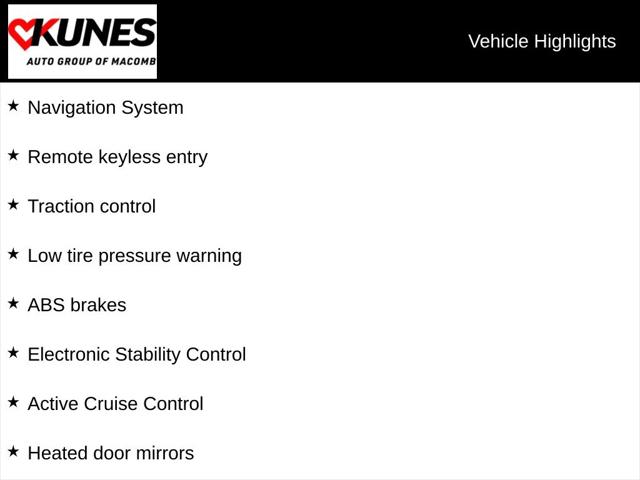 KUNES
AUTO GROUP OF MACOMB

Vehicle Highlights

★ Navigation System

★ Remote keyless entry

★ Traction control

★ Low tire pressure warning

★ ABS brakes

★ Electronic Stability Control

★ Active Cruise Control

★ Heated door mirrors